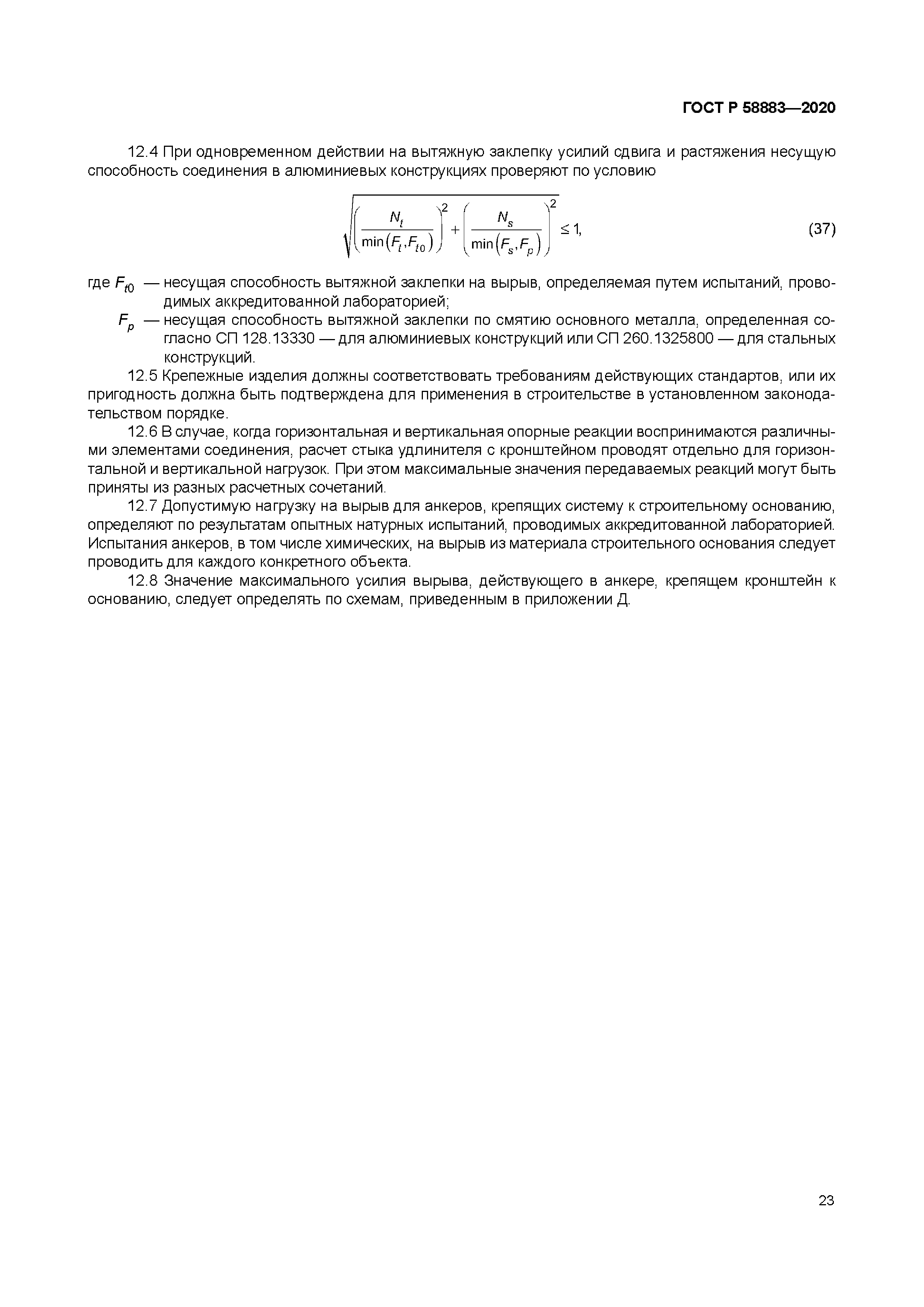 ГОСТ Р 58883—2020

12.4 При одновременном действии на вытяжную заклепку усилий сдвига и растяжения несущую способность соединения в алюминиевых конструкциях проверяют по условию

$\sqrt{\left(\frac{N_t}{\min(F_t, F_{t0})}\right)^2 + \left(\frac{N_s}{\min(F_s, F_p)}\right)^2} \le 1,$ (37)

где $F_{t0}$ — несущая способность вытяжной заклепки на вырыв, определяемая путем испытаний, проводимых аккредитованной лабораторией;

$F_p$ — несущая способность вытяжной заклепки по смятию основного металла, определенная согласно СП 128.13330 — для алюминиевых конструкций или СП 260.1325800 — для стальных конструкций.

12.5 Крепежные изделия должны соответствовать требованиям действующих стандартов, или их пригодность должна быть подтверждена для применения в строительстве в установленном законодательством порядке.

12.6 В случае, когда горизонтальная и вертикальная опорные реакции воспринимаются различными элементами соединения, расчет стыка удлинителя с кронштейном проводят отдельно для горизонтальной и вертикальной нагрузок. При этом максимальные значения передаваемых реакций могут быть приняты из разных расчетных сочетаний.

12.7 Допустимую нагрузку на вырыв для анкеров, крепящих систему к строительному основанию, определяют по результатам опытных натурных испытаний, проводимых аккредитованной лабораторией. Испытания анкеров, в том числе химических, на вырыв из материала строительного основания следует проводить для каждого конкретного объекта.

12.8 Значение максимального усилия вырыва, действующего в анкере, крепящем кронштейн к основанию, следует определять по схемам, приведенным в приложении Д.

23